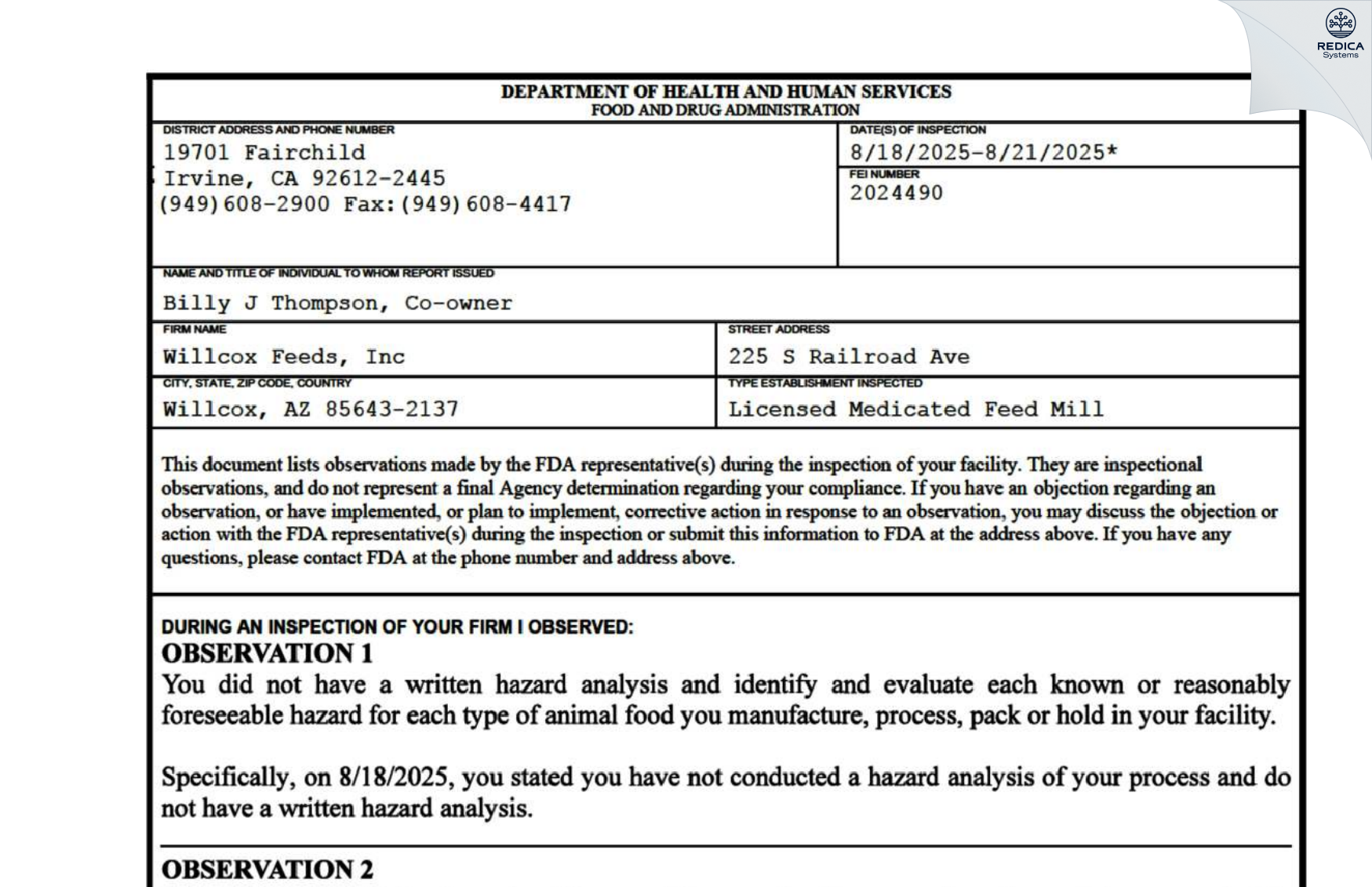 REDICA
Systems

DEPARTMENT OF HEALTH AND HUMAN SERVICES
FOOD AND DRUG ADMINISTRATION

DISTRICT ADDRESS AND PHONE NUMBER
19701 Fairchild
Irvine, CA 92612-2445
(949)608-2900 Fax:(949)608-4417

DATE(S) OF INSPECTION
8/18/2025-8/21/2025*

FEI NUMBER
2024490

NAME AND TITLE OF INDIVIDUAL TO WHOM REPORT ISSUED
Billy J Thompson, Co-owner

FIRM NAME
Willcox Feeds, Inc

STREET ADDRESS
225 S Railroad Ave

CITY, STATE, ZIP CODE, COUNTRY
Willcox, AZ 85643-2137

TYPE ESTABLISHMENT INSPECTED
Licensed Medicated Feed Mill

This document lists observations made by the FDA representative(s) during the inspection of your facility. They are inspectional observations, and do not represent a final Agency determination regarding your compliance. If you have an objection regarding an observation, or have implemented, or plan to implement, corrective action in response to an observation, you may discuss the objection or action with the FDA representative(s) during the inspection or submit this information to FDA at the address above. If you have any questions, please contact FDA at the phone number and address above.

DURING AN INSPECTION OF YOUR FIRM I OBSERVED:
OBSERVATION 1
You did not have a written hazard analysis and identify and evaluate each known or reasonably foreseeable hazard for each type of animal food you manufacture, process, pack or hold in your facility.

Specifically, on 8/18/2025, you stated you have not conducted a hazard analysis of your process and do not have a written hazard analysis.

OBSERVATION 2